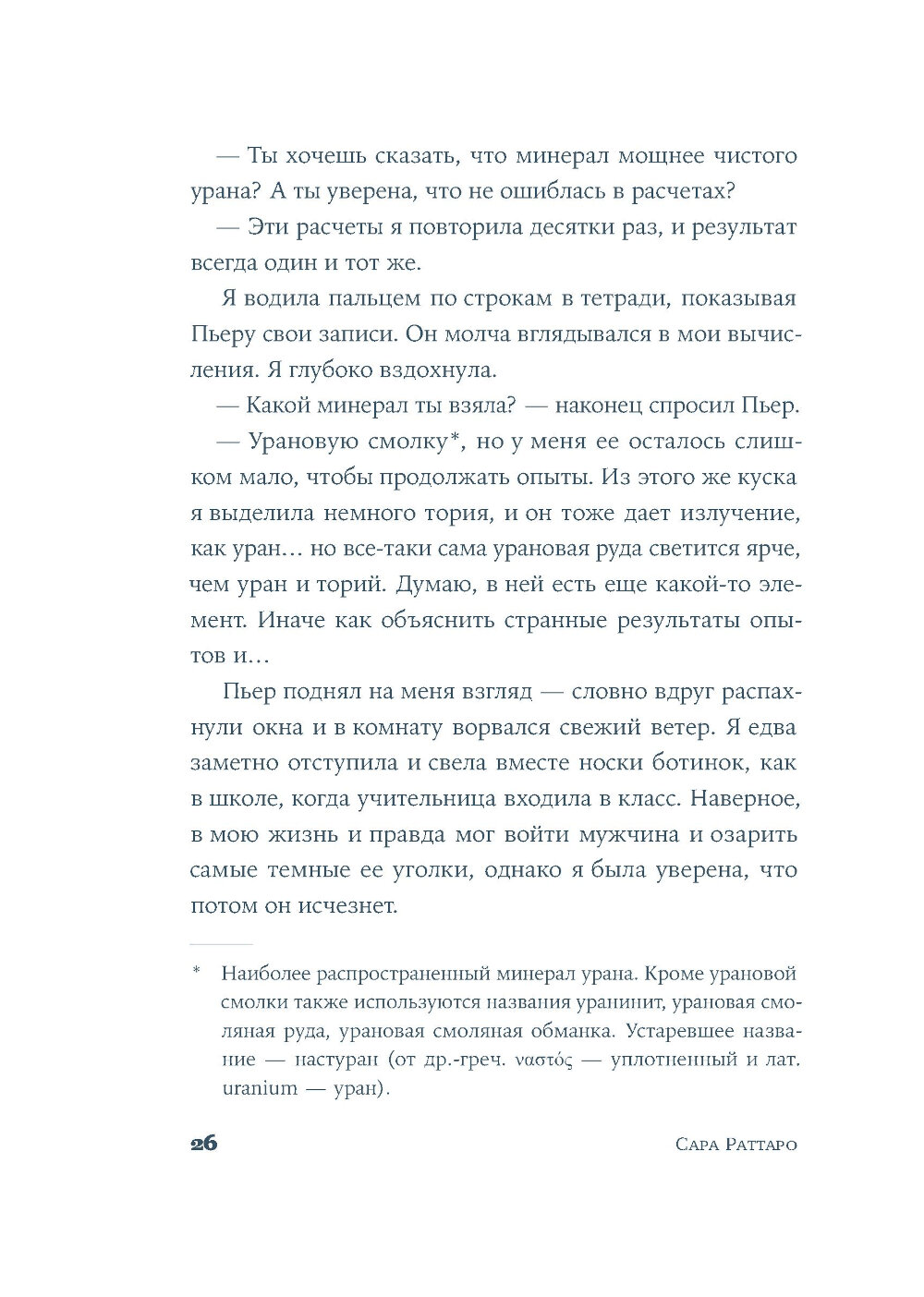 — Ты хочешь сказать, что минерал мощнее чистого урана? А ты уверена, что не ошиблась в расчетах?

— Эти расчеты я повторила десятки раз, и результат всегда один и тот же.

Я водила пальцем по строкам в тетради, показывая Пьеру свои записи. Он молча вглядывался в мои вычисления. Я глубоко вздохнула.

— Какой минерал ты взяла? — наконец спросил Пьер.

— Урановую смолку*, но у меня ее осталось слишком мало, чтобы продолжать опыты. Из этого же куска я выделила немного тория, и он тоже дает излучение, как уран... но все-таки сама урановая руда светится ярче, чем уран и торий. Думаю, в ней есть еще какой-то элемент. Иначе как объяснить странные результаты опытов и...

Пьер поднял на меня взгляд — словно вдруг распахнули окна и в комнату ворвался свежий ветер. Я едва заметно отступила и свела вместе носки ботинок, как в школе, когда учительница входила в класс. Наверное, в мою жизнь и правда мог войти мужчина и озарить самые темные ее уголки, однако я была уверена, что потом он исчезнет.

* Наиболее распространенный минерал урана. Кроме урановой смолки также используются названия уранинит, урановая смоляная руда, урановая смоляная обманка. Устаревшее название — настуран (от др.-греч. ναστός — уплотненный и лат. uranium — уран).

26 Сара Раттаро